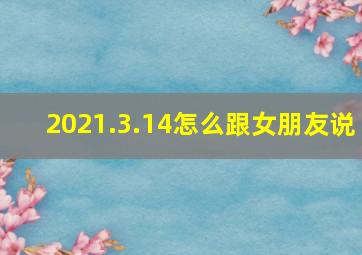 2021.3.14怎么跟女朋友说